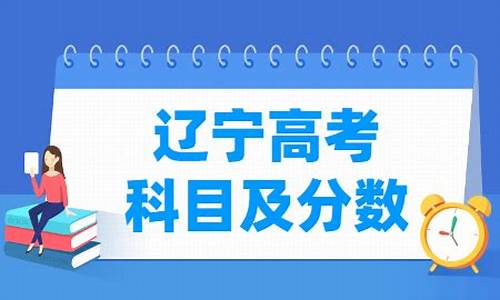 辽宁高考
科目及分数